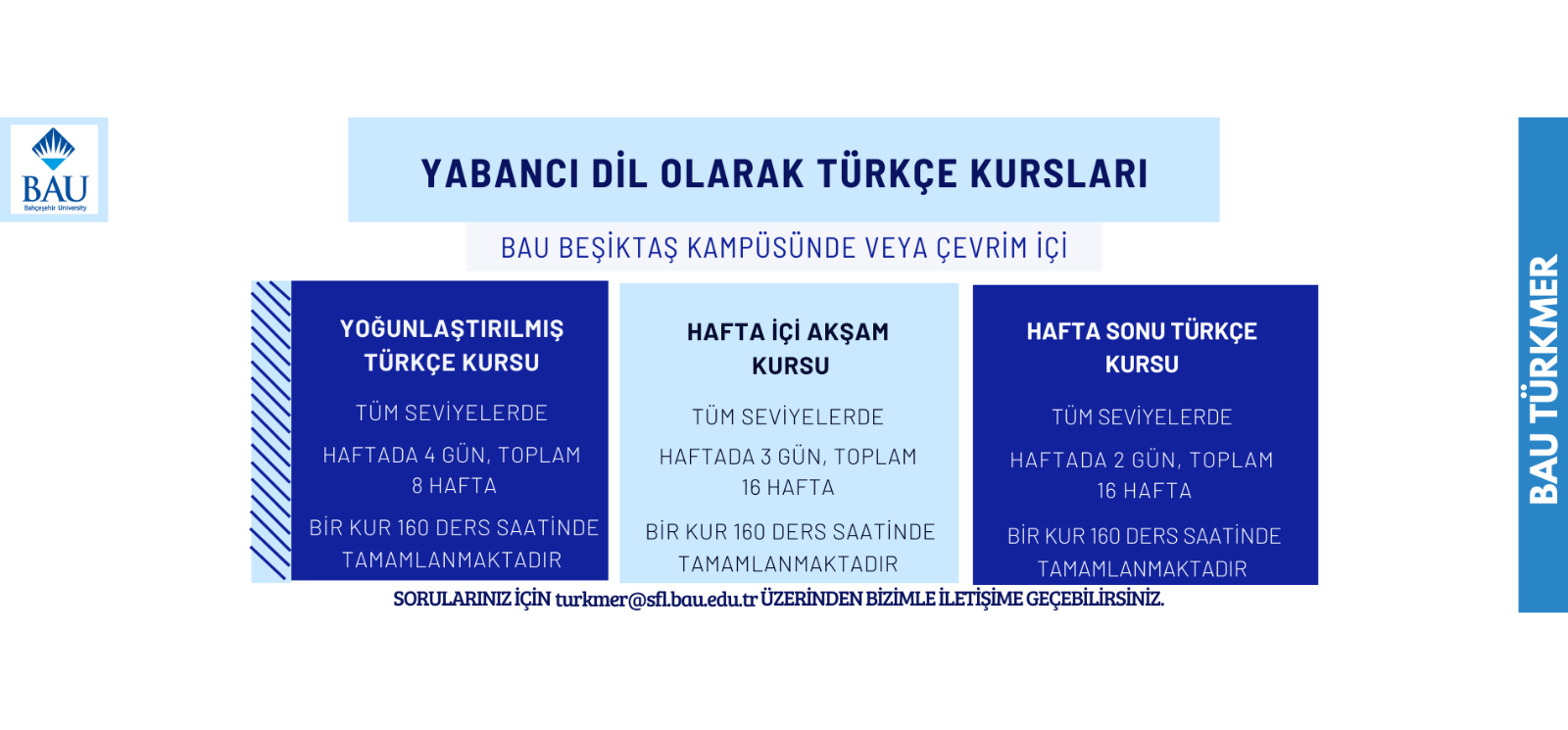 BAU
Bahçeşehir University

YABANCI DİL OLARAK TÜRKÇE KURSLARI

BAU BEŞİKTAŞ KAMPÜSÜNDE VEYA ÇEVRİM İÇİ

YOĞUNLAŞTIRILMIŞ TÜRKÇE KURSU

TÜM SEVİYELERDE

HAFTADA 4 GÜN, TOPLAM 8 HAFTA

BİR KUR 160 DERS SAATİNDE TAMAMLANMAKTADIR

HAFTA İÇİ AKŞAM KURSU

TÜM SEVİYELERDE

HAFTADA 3 GÜN, TOPLAM 16 HAFTA

BİR KUR 160 DERS SAATİNDE TAMAMLANMAKTADIR

HAFTA SONU TÜRKÇE KURSU

TÜM SEVİYELERDE

HAFTADA 2 GÜN, TOPLAM 16 HAFTA

BİR KUR 160 DERS SAATİNDE TAMAMLANMAKTADIR

SORULARINIZ İÇİN turkmer@sfl.bau.edu.tr ÜZERİNDEN BİZİMLE İLETİŞİME GEÇEBİLİRSİNİZ.

BAU TÜRKMER